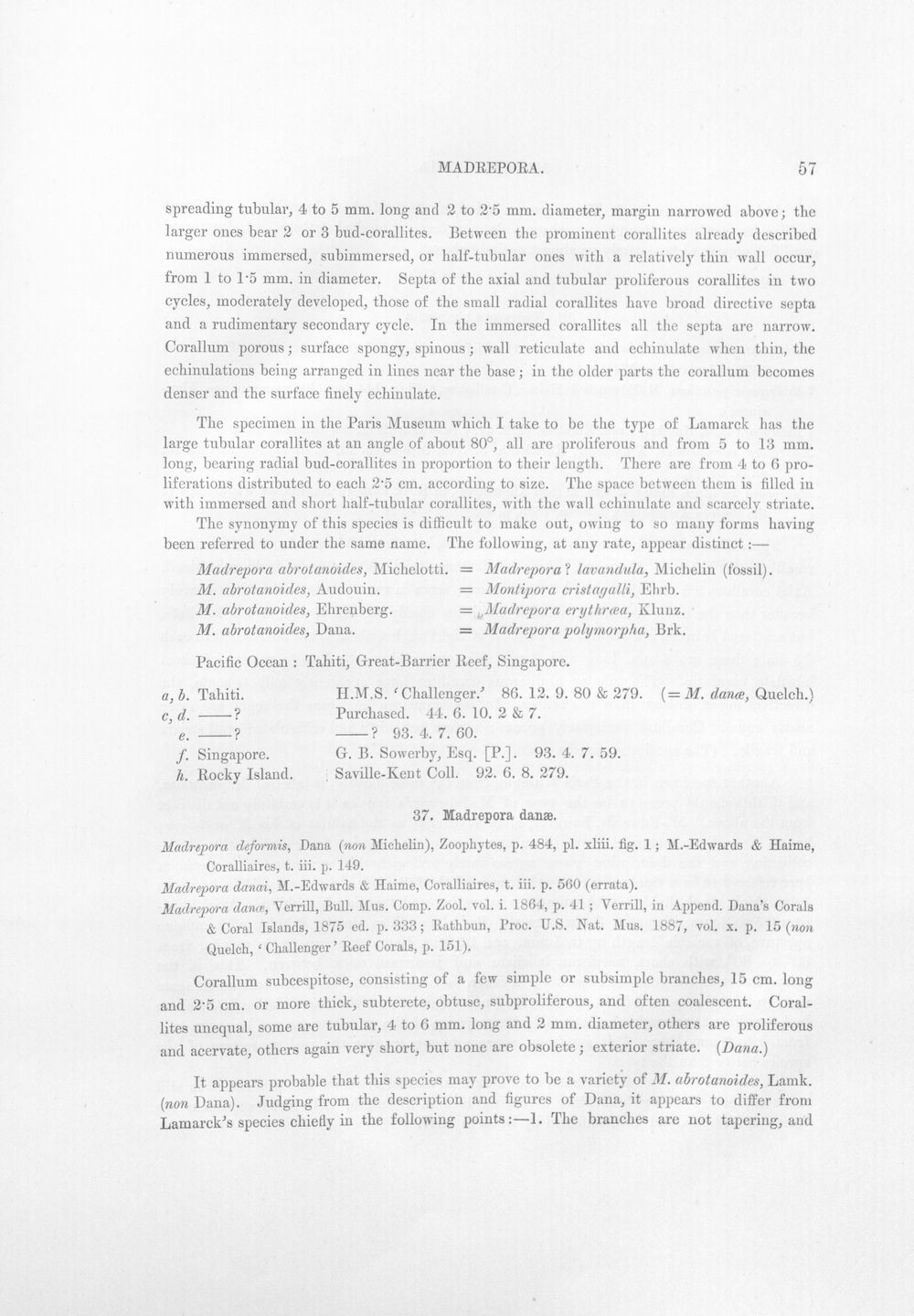 MADREPORA. 57

spreading tubular, 4 to 5 mm. long and 2 to 2·5 mm. diameter, margin narrowed above; the larger ones bear 2 or 3 bud-corallites. Between the prominent corallites already described numerous immersed, subimmersed, or half-tubular ones with a relatively thin wall occur, from 1 to 1·5 mm. in diameter. Septa of the axial and tubular proliferous corallites in two cycles, moderately developed, those of the small radial corallites have broad directive septa and a rudimentary secondary cycle. In the immersed corallites all the septa are narrow. Corallum porous; surface spongy, spinous; wall reticulate and echinulate when thin, the echinulations being arranged in lines near the base; in the older parts the corallum becomes denser and the surface finely echinulate.

The specimen in the Paris Museum which I take to be the type of Lamarck has the large tubular corallites at an angle of about 80°, all are proliferous and from 5 to 13 mm. long, bearing radial bud-corallites in proportion to their length. There are from 4 to 6 proliferations distributed to each 2·5 cm. according to size. The space between them is filled in with immersed and short half-tubular corallites, with the wall echinulate and scarcely striate.

The synonymy of this species is difficult to make out, owing to so many forms having been referred to under the same name. The following, at any rate, appear distinct:—

Madrepora abrotanoides, Michelotti. = Madrepora? lavandula, Michelin (fossil).
M. abrotanoides, Audouin. = Montipora cristagalli, Ehrb.
M. abrotanoides, Ehrenberg. = Madrepora erythræa, Klunz.
M. abrotanoides, Dana. = Madrepora polymorpha, Brk.

Pacific Ocean: Tahiti, Great-Barrier Reef, Singapore.

a, b. Tahiti. H.M.S. 'Challenger.' 86. 12. 9. 80 & 279. (= M. danæ, Quelch.)
c, d. ——? Purchased. 44. 6. 10. 2 & 7.
e. ——? ——? 93. 4. 7. 60.
f. Singapore. G. B. Sowerby, Esq. [P.]. 93. 4. 7. 59.
h. Rocky Island. Saville-Kent Coll. 92. 6. 8. 279.

37. Madrepora danæ.

Madrepora deformis, Dana (non Michelin), Zoophytes, p. 484, pl. xliii. fig. 1; M.-Edwards & Haime, Coralliaires, t. iii. p. 149.

Madrepora danai, M.-Edwards & Haime, Coralliaires, t. iii. p. 560 (errata).

Madrepora danæ, Verrill, Bull. Mus. Comp. Zool. vol. i. 1864, p. 41; Verrill, in Append. Dana's Corals & Coral Islands, 1875 ed. p. 333; Rathbun, Proc. U.S. Nat. Mus. 1887, vol. x. p. 15 (non Quelch, 'Challenger' Reef Corals, p. 151).

Corallum subcespitose, consisting of a few simple or subsimple branches, 15 cm. long and 2·5 cm. or more thick, subterete, obtuse, subproliferous, and often coalescent. Corallites unequal, some are tubular, 4 to 6 mm. long and 2 mm. diameter, others are proliferous and acervate, others again very short, but none are obsolete; exterior striate. (Dana.)

It appears probable that this species may prove to be a variety of M. abrotanoides, Lamk. (non Dana). Judging from the description and figures of Dana, it appears to differ from Lamarck's species chiefly in the following points:—1. The branches are not tapering, and